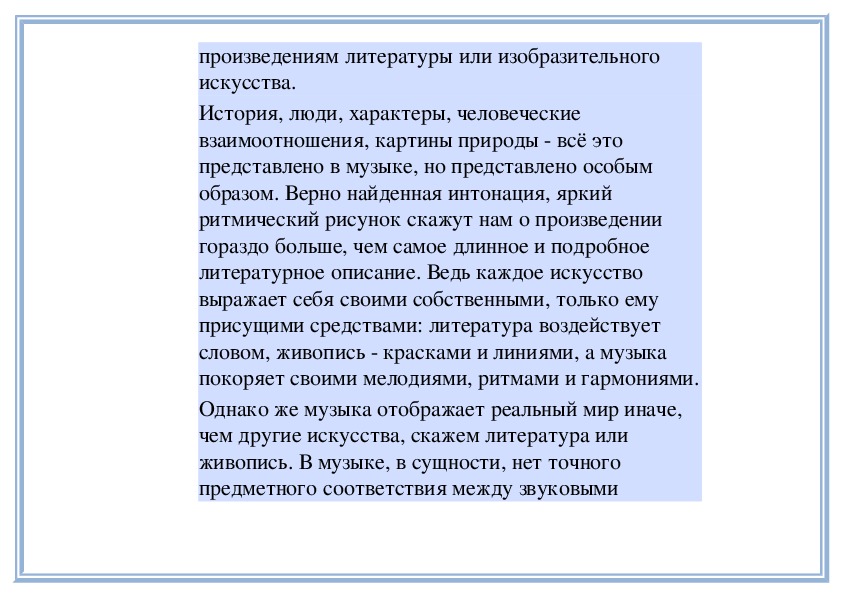 произведениям литературы или изобразительного искусства.

История, люди, характеры, человеческие взаимоотношения, картины природы - всё это представлено в музыке, но представлено особым образом. Верно найденная интонация, яркий ритмический рисунок скажут нам о произведении гораздо больше, чем самое длинное и подробное литературное описание. Ведь каждое искусство выражает себя своими собственными, только ему присущими средствами: литература воздействует словом, живопись - красками и линиями, а музыка покоряет своими мелодиями, ритмами и гармониями.

Однако же музыка отображает реальный мир иначе, чем другие искусства, скажем литература или живопись. В музыке, в сущности, нет точного предметного соответствия между звуковыми